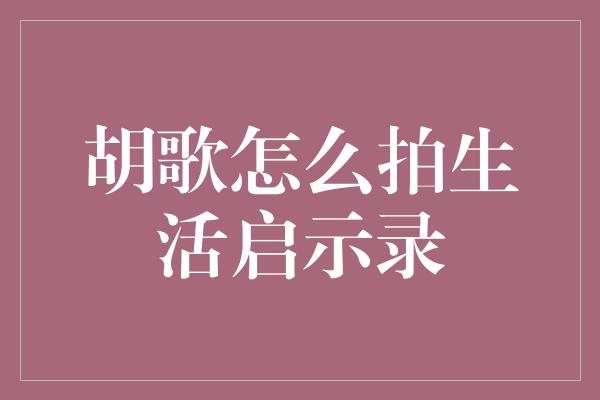 胡歌怎么拍生活启示录